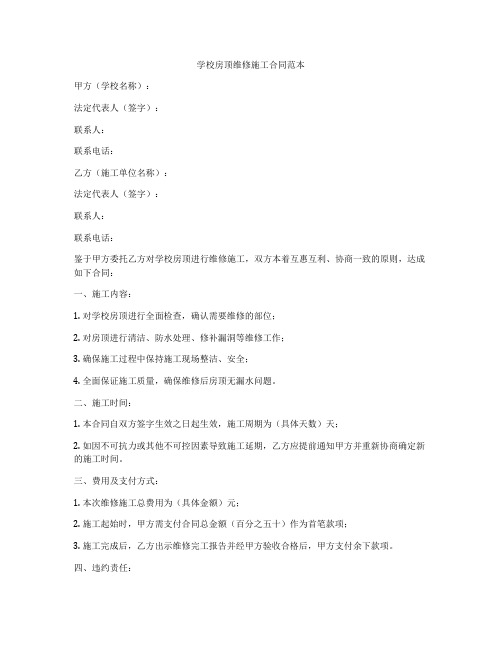 学校房顶维修施工合同范本

甲方（学校名称）：

法定代表人（签字）：

联系人：

联系电话：

乙方（施工单位名称）：

法定代表人（签字）：

联系人：

联系电话：

鉴于甲方委托乙方对学校房顶进行维修施工，双方本着互惠互利、协商一致的原则，达成如下合同：

一、施工内容：

1. 对学校房顶进行全面检查，确认需要维修的部位；

2. 对房顶进行清洁、防水处理、修补漏洞等维修工作；

3. 确保施工过程中保持施工现场整洁、安全；

4. 全面保证施工质量，确保维修后房顶无漏水问题。

二、施工时间：

1. 本合同自双方签字生效之日起生效，施工周期为（具体天数）天；

2. 如因不可抗力或其他不可控因素导致施工延期，乙方应提前通知甲方并重新协商确定新的施工时间。

三、费用及支付方式：

1. 本次维修施工总费用为（具体金额）元；

2. 施工起始时，甲方需支付合同总金额（百分之五十）作为首笔款项；

3. 施工完成后，乙方出示维修完工报告并经甲方验收合格后，甲方支付余下款项。

四、违约责任：